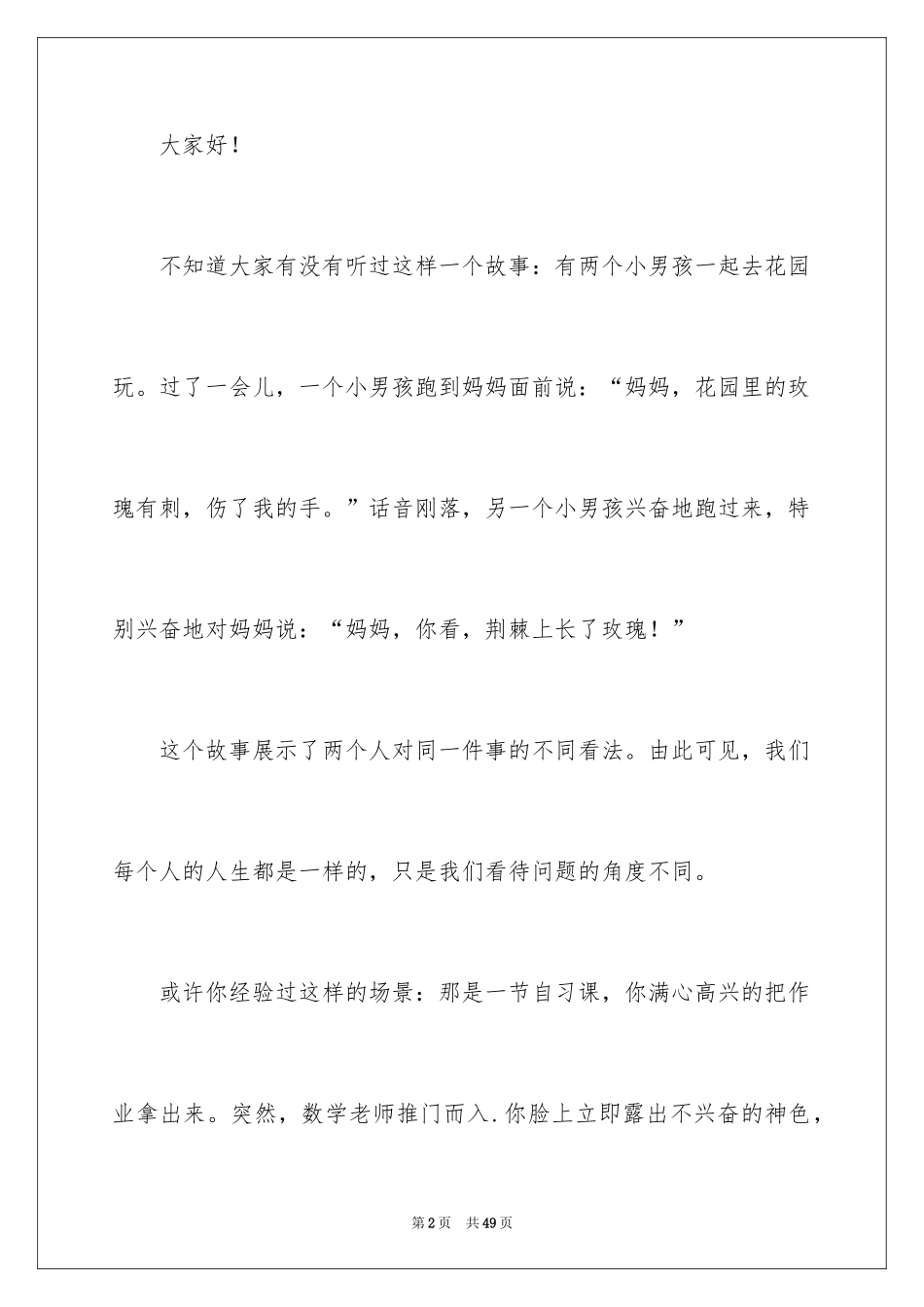 大家好！

不知道大家有没有听过这样一个故事：有两个小男孩一起去花园玩。过了一会儿，一个小男孩跑到妈妈面前说：“妈妈，花园里的玫瑰有刺，伤了我的手。”话音刚落，另一个小男孩兴奋地跑过来，特别兴奋地对妈妈说：“妈妈，你看，荆棘上长了玫瑰！”

这个故事展示了两个人对同一件事的不同看法。由此可见，我们每个人的人生都是一样的，只是我们看待问题的角度不同。

或许你经验过这样的场景：那是一节自习课，你满心高兴的把作业拿出来。突然，数学老师推门而入.你脸上立即露出不兴奋的神色，

第2页 共49页